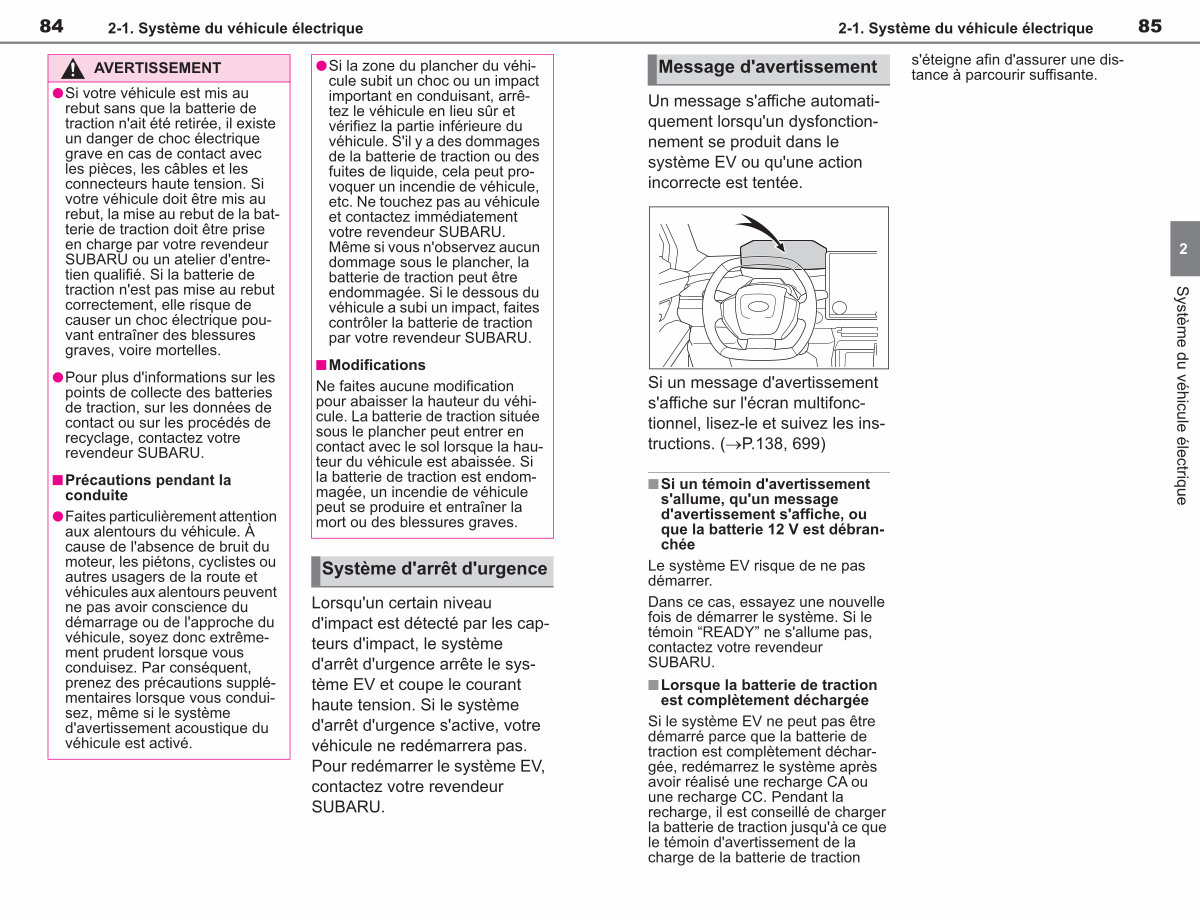 84 2-1. Système du véhicule électrique

AVERTISSEMENT

●Si votre véhicule est mis au rebut sans que la batterie de traction n'ait été retirée, il existe un danger de choc électrique grave en cas de contact avec les pièces, les câbles et les connecteurs haute tension. Si votre véhicule doit être mis au rebut, la mise au rebut de la batterie de traction doit être prise en charge par votre revendeur SUBARU ou un atelier d'entretien qualifié. Si la batterie de traction n'est pas mise au rebut correctement, elle risque de causer un choc électrique pouvant entraîner des blessures graves, voire mortelles.

●Pour plus d'informations sur les points de collecte des batteries de traction, sur les données de contact ou sur les procédés de recyclage, contactez votre revendeur SUBARU.

■Précautions pendant la conduite

●Faites particulièrement attention aux alentours du véhicule. À cause de l'absence de bruit du moteur, les piétons, cyclistes ou autres usagers de la route et véhicules aux alentours peuvent ne pas avoir conscience du démarrage ou de l'approche du véhicule, soyez donc extrêmement prudent lorsque vous conduisez. Par conséquent, prenez des précautions supplémentaires lorsque vous conduisez, même si le système d'avertissement acoustique du véhicule est activé.

●Si la zone du plancher du véhicule subit un choc ou un impact important en conduisant, arrêtez le véhicule en lieu sûr et vérifiez la partie inférieure du véhicule. S'il y a des dommages de la batterie de traction ou des fuites de liquide, cela peut provoquer un incendie de véhicule, etc. Ne touchez pas au véhicule et contactez immédiatement votre revendeur SUBARU. Même si vous n'observez aucun dommage sous le plancher, la batterie de traction peut être endommagée. Si le dessous du véhicule a subi un impact, faites contrôler la batterie de traction par votre revendeur SUBARU.

■Modifications

Ne faites aucune modification pour abaisser la hauteur du véhicule. La batterie de traction située sous le plancher peut entrer en contact avec le sol lorsque la hauteur du véhicule est abaissée. Si la batterie de traction est endommagée, un incendie de véhicule peut se produire et entraîner la mort ou des blessures graves.

Système d'arrêt d'urgence

Lorsqu'un certain niveau d'impact est détecté par les capteurs d'impact, le système d'arrêt d'urgence arrête le système EV et coupe le courant haute tension. Si le système d'arrêt d'urgence s'active, votre véhicule ne redémarrera pas. Pour redémarrer le système EV, contactez votre revendeur SUBARU.

2-1. Système du véhicule électrique 85

Message d'avertissement

Un message s'affiche automatiquement lorsqu'un dysfonctionnement se produit dans le système EV ou qu'une action incorrecte est tentée.

Si un message d'avertissement s'affiche sur l'écran multifonctionnel, lisez-le et suivez les instructions. (→P.138, 699)

■Si un témoin d'avertissement s'allume, qu'un message d'avertissement s'affiche, ou que la batterie 12 V est débranchée

Le système EV risque de ne pas démarrer.

Dans ce cas, essayez une nouvelle fois de démarrer le système. Si le témoin “READY” ne s'allume pas, contactez votre revendeur SUBARU.

■Lorsque la batterie de traction est complètement déchargée

Si le système EV ne peut pas être démarré parce que la batterie de traction est complètement déchargée, redémarrez le système après avoir réalisé une recharge CA ou une recharge CC. Pendant la recharge, il est conseillé de charger la batterie de traction jusqu'à ce que le témoin d'avertissement de la charge de la batterie de traction s'éteigne afin d'assurer une distance à parcourir suffisante.

2

Système du véhicule électrique